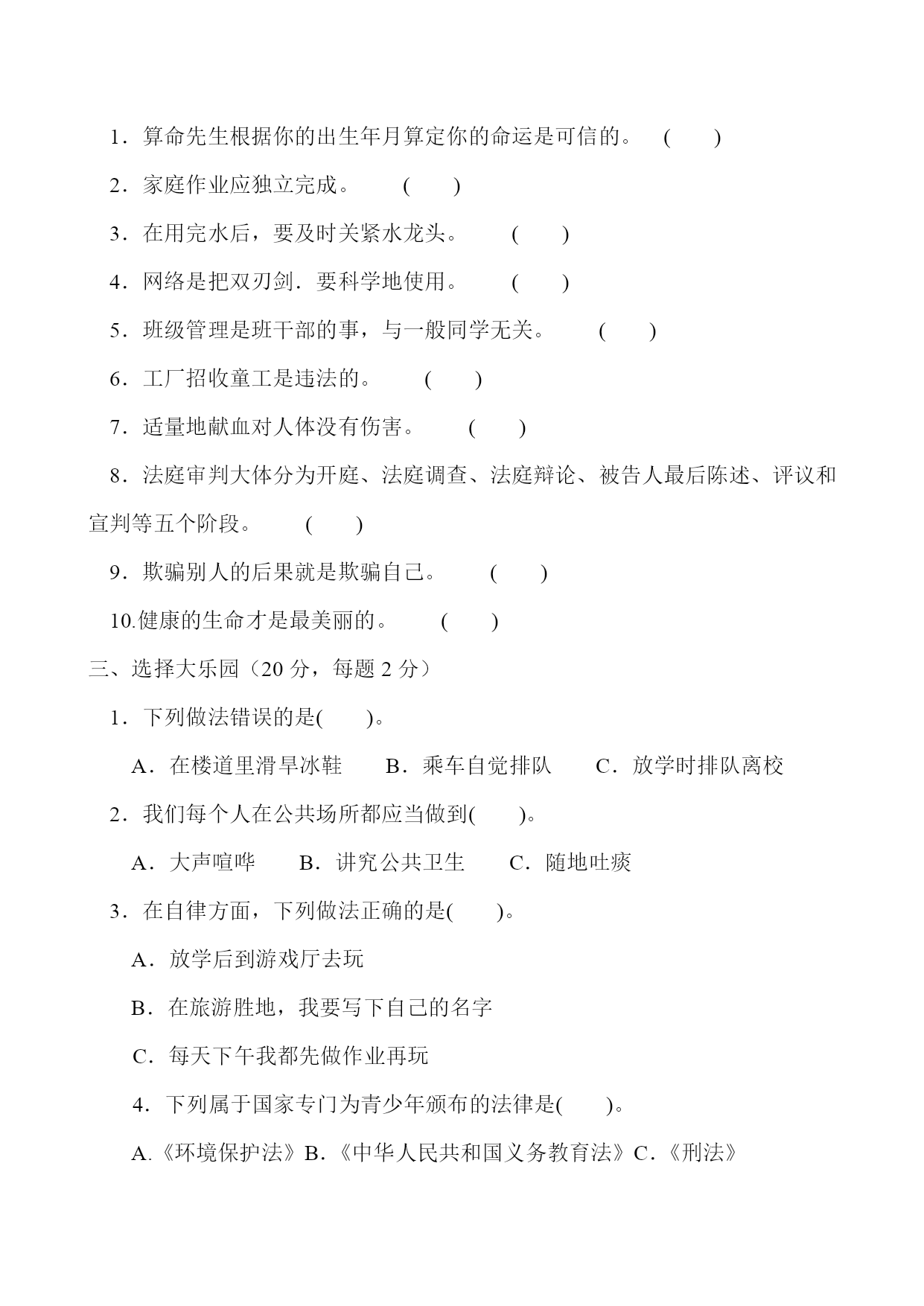 1．算命先生根据你的出生年月算定你的命运是可信的。 (　　)

2．家庭作业应独立完成。 (　　)

3．在用完水后，要及时关紧水龙头。 (　　)

4．网络是把双刃剑．要科学地使用。 (　　)

5．班级管理是班干部的事，与一般同学无关。 (　　)

6．工厂招收童工是违法的。 (　　)

7．适量地献血对人体没有伤害。 (　　)

8．法庭审判大体分为开庭、法庭调查、法庭辩论、被告人最后陈述、评议和宣判等五个阶段。 (　　)

9．欺骗别人的后果就是欺骗自己。 (　　)

10.健康的生命才是最美丽的。 (　　)

三、选择大乐园（20 分，每题 2 分）

1．下列做法错误的是(　　)。

A．在楼道里滑旱冰鞋　B．乘车自觉排队　C．放学时排队离校

2．我们每个人在公共场所都应当做到(　　)。

A．大声喧哗　B．讲究公共卫生　C．随地吐痰

3．在自律方面，下列做法正确的是(　　)。

A．放学后到游戏厅去玩

B．在旅游胜地，我要写下自己的名字

C．每天下午我都先做作业再玩

4．下列属于国家专门为青少年颁布的法律是(　　)。

A.《环境保护法》B.《中华人民共和国义务教育法》C.《刑法》